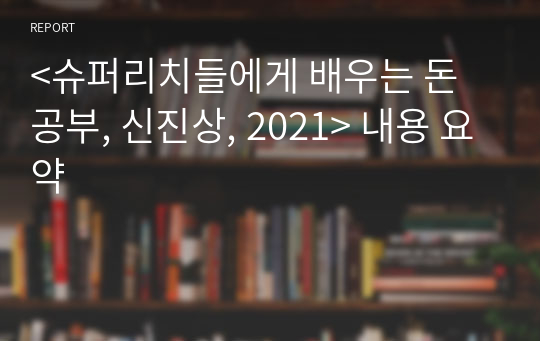 REPORT

<슈퍼리치들에게 배우는 돈 공부, 신진상, 2021> 내용 요약